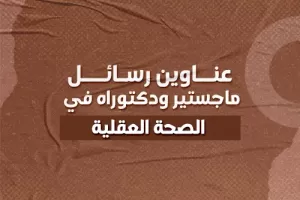 عناوين رسائل
ماجستير ودكتوراه في
الصحة العقلية